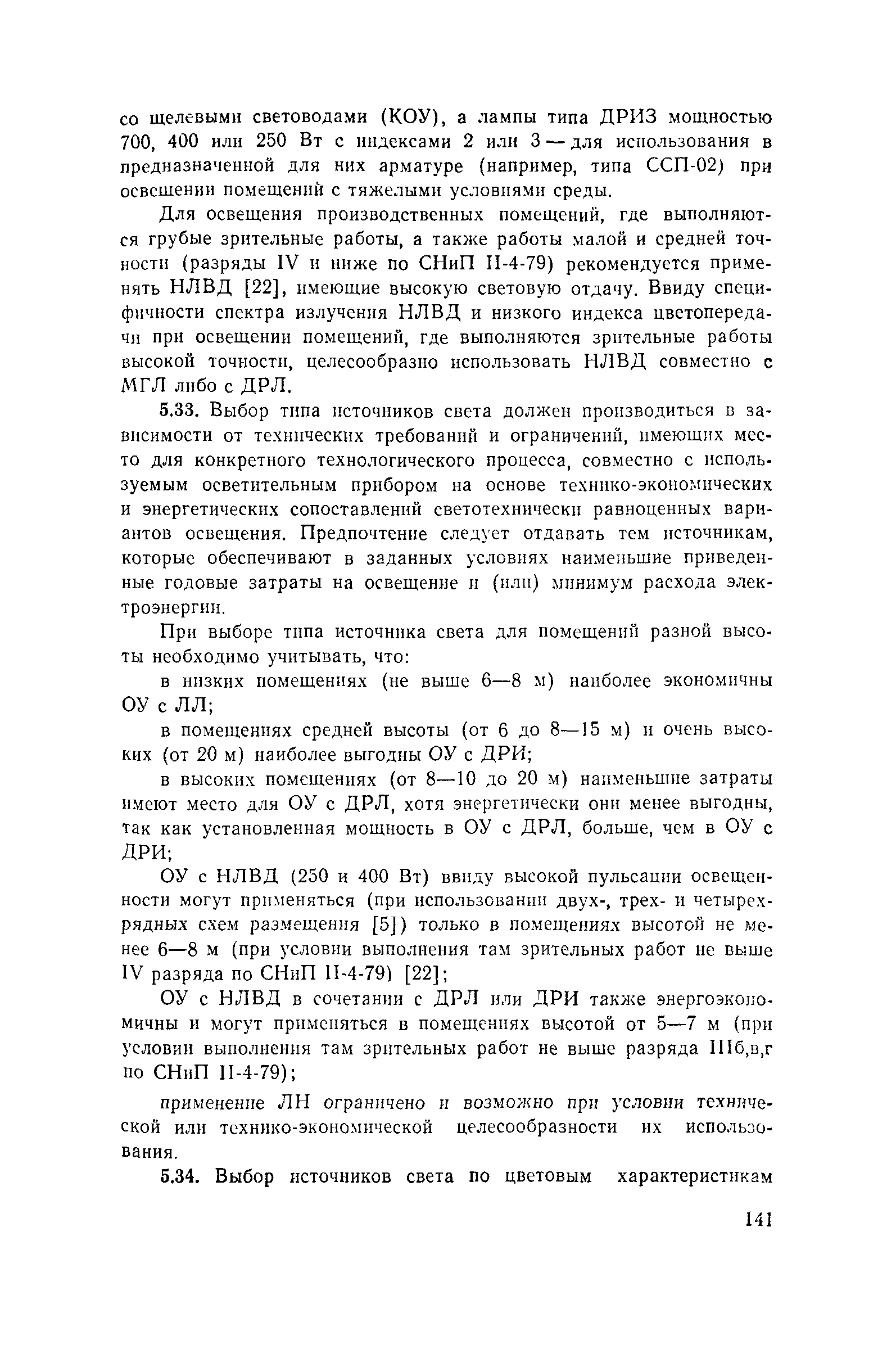 со щелевыми световодами (КОУ), а лампы типа ДРИЗ мощностью 700, 400 или 250 Вт с индексами 2 или 3 — для использования в предназначенной для них арматуре (например, типа ССП-02) при освещении помещений с тяжелыми условиями среды.

Для освещения производственных помещений, где выполняются грубые зрительные работы, а также работы малой и средней точности (разряды IV и ниже по СНиП II-4-79) рекомендуется применять НЛВД [22], имеющие высокую световую отдачу. Ввиду специфичности спектра излучения НЛВД и низкого индекса цветопередачи при освещении помещений, где выполняются зрительные работы высокой точности, целесообразно использовать НЛВД совместно с МГЛ либо с ДРЛ.

5.33. Выбор типа источников света должен производиться в зависимости от технических требований и ограничений, имеющих место для конкретного технологического процесса, совместно с используемым осветительным прибором на основе технико-экономических и энергетических сопоставлений светотехнически равноценных вариантов освещения. Предпочтение следует отдавать тем источникам, которые обеспечивают в заданных условиях наименьшие приведенные годовые затраты на освещение и (или) минимум расхода электроэнергии.

При выборе типа источника света для помещений разной высоты необходимо учитывать, что:

в низких помещениях (не выше 6—8 м) наиболее экономичны ОУ с ЛЛ;

в помещениях средней высоты (от 6 до 8—15 м) и очень высоких (от 20 м) наиболее выгодны ОУ с ДРИ;

в высоких помещениях (от 8—10 до 20 м) наименьшие затраты имеют место для ОУ с ДРЛ, хотя энергетически они менее выгодны, так как установленная мощность в ОУ с ДРЛ, больше, чем в ОУ с ДРИ;

ОУ с НЛВД (250 и 400 Вт) ввиду высокой пульсации освещенности могут применяться (при использовании двух-, трех- и четырехрядных схем размещения [5]) только в помещениях высотой не менее 6—8 м (при условии выполнения там зрительных работ не выше IV разряда по СНиП II-4-79) [22];

ОУ с НЛВД в сочетании с ДРЛ или ДРИ также энергоэкономичны и могут применяться в помещениях высотой от 5—7 м (при условии выполнения там зрительных работ не выше разряда IIIб,в,г по СНиП II-4-79);

применение ЛН ограничено и возможно при условии технической или технико-экономической целесообразности их использования.

5.34. Выбор источников света по цветовым характеристикам

141